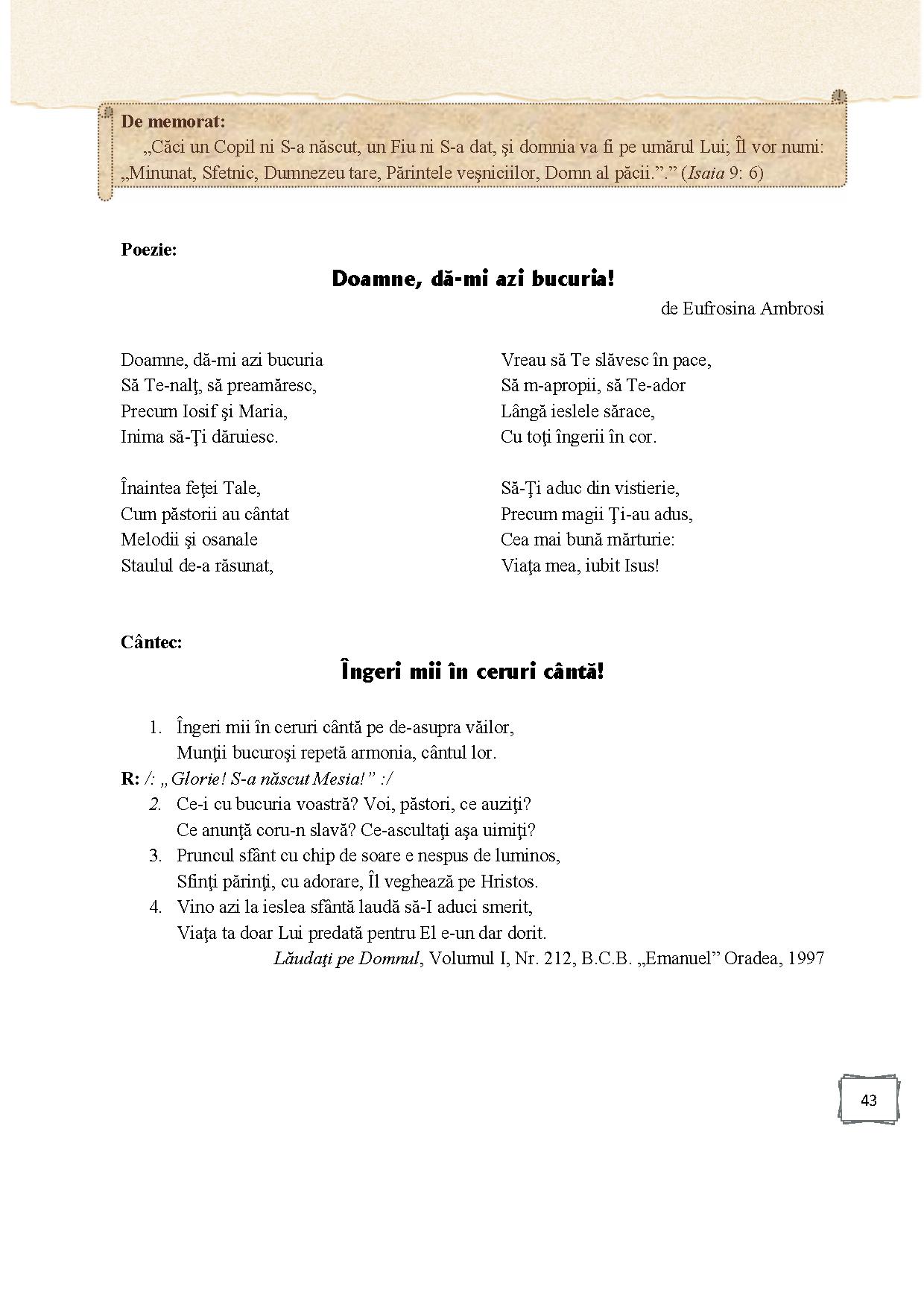 De memorat:
„Căci un Copil ni S-a născut, un Fiu ni S-a dat, şi domnia va fi pe umărul Lui; Îl vor numi: „Minunat, Sfetnic, Dumnezeu tare, Părintele veşniciilor, Domn al păcii.”.” (Isaia 9: 6)

Poezie:

Doamne, dă-mi azi bucuria!

de Eufrosina Ambrosi

Doamne, dă-mi azi bucuria
Să Te-nalţ, să preamăresc,
Precum Iosif şi Maria,
Inima să-Ţi dăruiesc.

Înaintea feţei Tale,
Cum păstorii au cântat
Melodii şi osanale
Staulul de-a răsunat,

Vreau să Te slăvesc în pace,
Să m-apropii, să Te-ador
Lângă ieslele sărace,
Cu toţi îngerii în cor.

Să-Ţi aduc din vistierie,
Precum magii Ţi-au adus,
Cea mai bună mărturie:
Viaţa mea, iubit Isus!

Cântec:

Îngeri mii în ceruri cântă!

1. Îngeri mii în ceruri cântă pe de-asupra văilor,
Munţii bucuroşi repetă armonia, cântul lor.
R: /: „Glorie! S-a născut Mesia!” :/
2. Ce-i cu bucuria voastră? Voi, păstori, ce auziţi?
Ce anunţă coru-n slavă? Ce-ascultaţi aşa uimiţi?
3. Pruncul sfânt cu chip de soare e nespus de luminos,
Sfinţi părinţi, cu adorare, Îl veghează pe Hristos.
4. Vino azi la ieslea sfântă laudă să-I aduci smerit,
Viaţa ta doar Lui predată pentru El e-un dar dorit.
Lăudaţi pe Domnul, Volumul I, Nr. 212, B.C.B. „Emanuel” Oradea, 1997

43